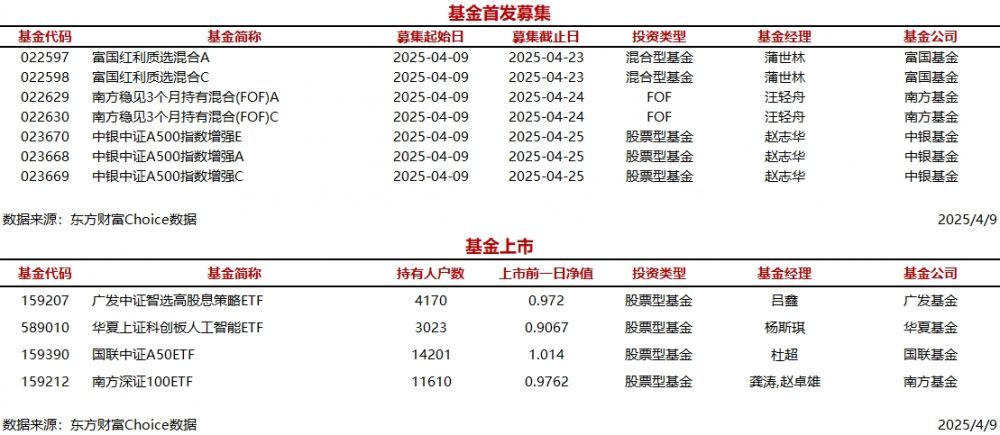 基金首发募集

| 基金代码 | 基金简称 | 募集起始日 | 募集截止日 | 投资类型 | 基金经理 | 基金公司 |
|---|---|---|---|---|---|---|
| 022597 | 富国红利质选混合A | 2025-04-09 | 2025-04-23 | 混合型基金 | 蒲世林 | 富国基金 |
| 022598 | 富国红利质选混合C | 2025-04-09 | 2025-04-23 | 混合型基金 | 蒲世林 | 富国基金 |
| 022629 | 南方稳见3个月持有混合(FOF)A | 2025-04-09 | 2025-04-24 | FOF | 汪轻舟 | 南方基金 |
| 022630 | 南方稳见3个月持有混合(FOF)C | 2025-04-09 | 2025-04-24 | FOF | 汪轻舟 | 南方基金 |
| 023670 | 中银中证A500指数增强E | 2025-04-09 | 2025-04-25 | 股票型基金 | 赵志华 | 中银基金 |
| 023668 | 中银中证A500指数增强A | 2025-04-09 | 2025-04-25 | 股票型基金 | 赵志华 | 中银基金 |
| 023669 | 中银中证A500指数增强C | 2025-04-09 | 2025-04-25 | 股票型基金 | 赵志华 | 中银基金 |

数据来源：东方财富Choice数据 2025/4/9

基金上市

| 基金代码 | 基金简称 | 持有人户数 | 上市前一日净值 | 投资类型 | 基金经理 | 基金公司 |
|---|---|---|---|---|---|---|
| 159207 | 广发中证智选高股息策略ETF | 4170 | 0.972 | 股票型基金 | 吕鑫 | 广发基金 |
| 589010 | 华夏上证科创板人工智能ETF | 3023 | 0.9067 | 股票型基金 | 杨斯琪 | 华夏基金 |
| 159390 | 国联中证A50ETF | 14201 | 1.014 | 股票型基金 | 杜超 | 国联基金 |
| 159212 | 南方深证100ETF | 11610 | 0.9762 | 股票型基金 | 龚涛,赵卓雄 | 南方基金 |

数据来源：东方财富Choice数据 2025/4/9